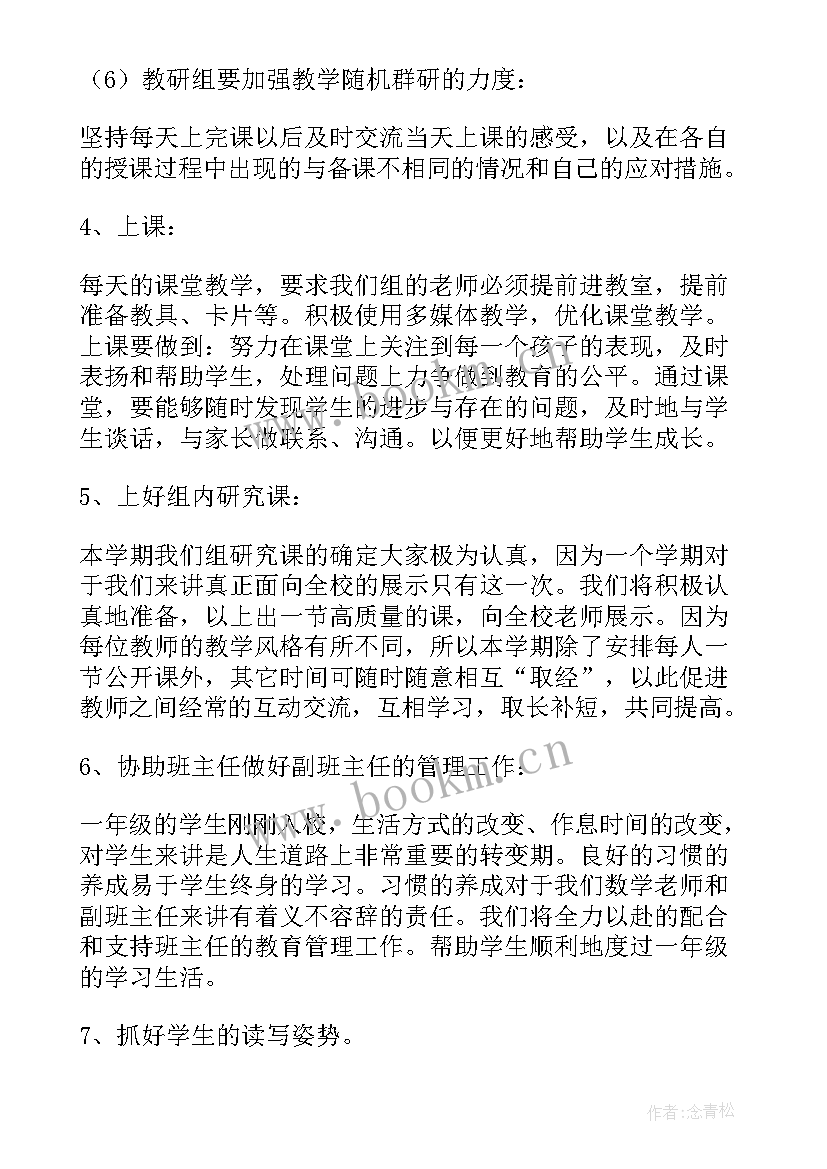 （6）教研组要加强教学随机群研的力度：

坚持每天上完课以后及时交流当天上课的感受，以及在各自的授课过程中出现的与备课不相同的情况和自己的应对措施。

4、上课：

每天的课堂教学，要求我们组的老师必须提前进教室，提前准备教具、卡片等。积极使用多媒体教学，优化课堂教学。上课要做到：努力在课堂上关注到每一个孩子的表现，及时表扬和帮助学生，处理问题上力争做到教育的公平。通过课堂，要能够随时发现学生的进步与存在的问题，及时地与学生谈话，与家长做联系、沟通。以便更好地帮助学生成长。

5、上好组内研究课：

本学期我们组研究课的确定大家极为认真，因为一个学期对于我们来讲真正面向全校的展示只有这一次。我们将积极认真地准备，以上出一节高质量的课，向全校老师展示。因为每位教师的教学风格有所不同，所以本学期除了安排每人一节公开课外，其它时间可随时随意相互“取经”，以此促进教师之间经常的互动交流，互相学习，取长补短，共同提高。

6、协助班主任做好副班主任的管理工作：

一年级的学生刚刚入校，生活方式的改变、作息时间的改变，对学生来讲是人生道路上非常重要的转变期。良好的习惯的养成易于学生终身的学习。习惯的养成对于我们数学老师和副班主任来讲有着义不容辞的责任。我们将全力以赴的配合和支持班主任的教育管理工作。帮助学生顺利地度过一年级的学习生活。

7、抓好学生的读写姿势。

www.bookm.cn

作者：念青松